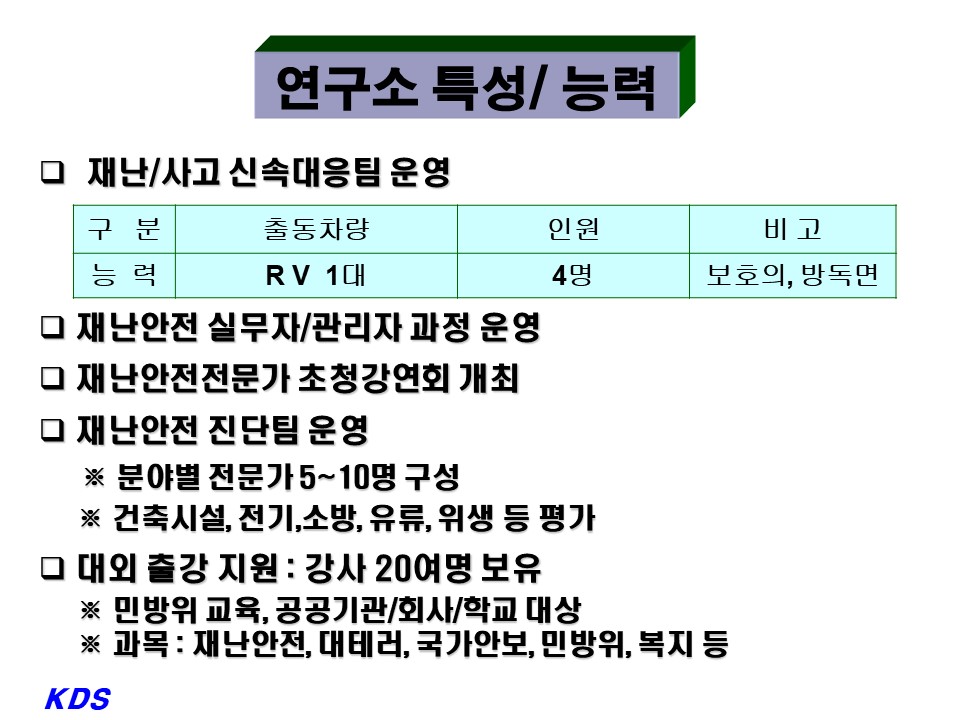 연구소 특성/ 능력

❑ 재난/사고 신속대응팀 운영

| 구 분 | 출동차량 | 인원 | 비 고 |
|---|---|---|---|
| 능 력 | R V 1대 | 4명 | 보호의, 방독면 |

❑ 재난안전 실무자/관리자 과정 운영

❑ 재난안전전문가 초청강연회 개최

❑ 재난안전 진단팀 운영

※ 분야별 전문가 5~10명 구성

※ 건축시설, 전기,소방, 유류, 위생 등 평가

❑ 대외 출강 지원 : 강사 20여명 보유

※ 민방위 교육, 공공기관/회사/학교 대상

※ 과목 : 재난안전, 대테러, 국가안보, 민방위, 복지 등

KDS